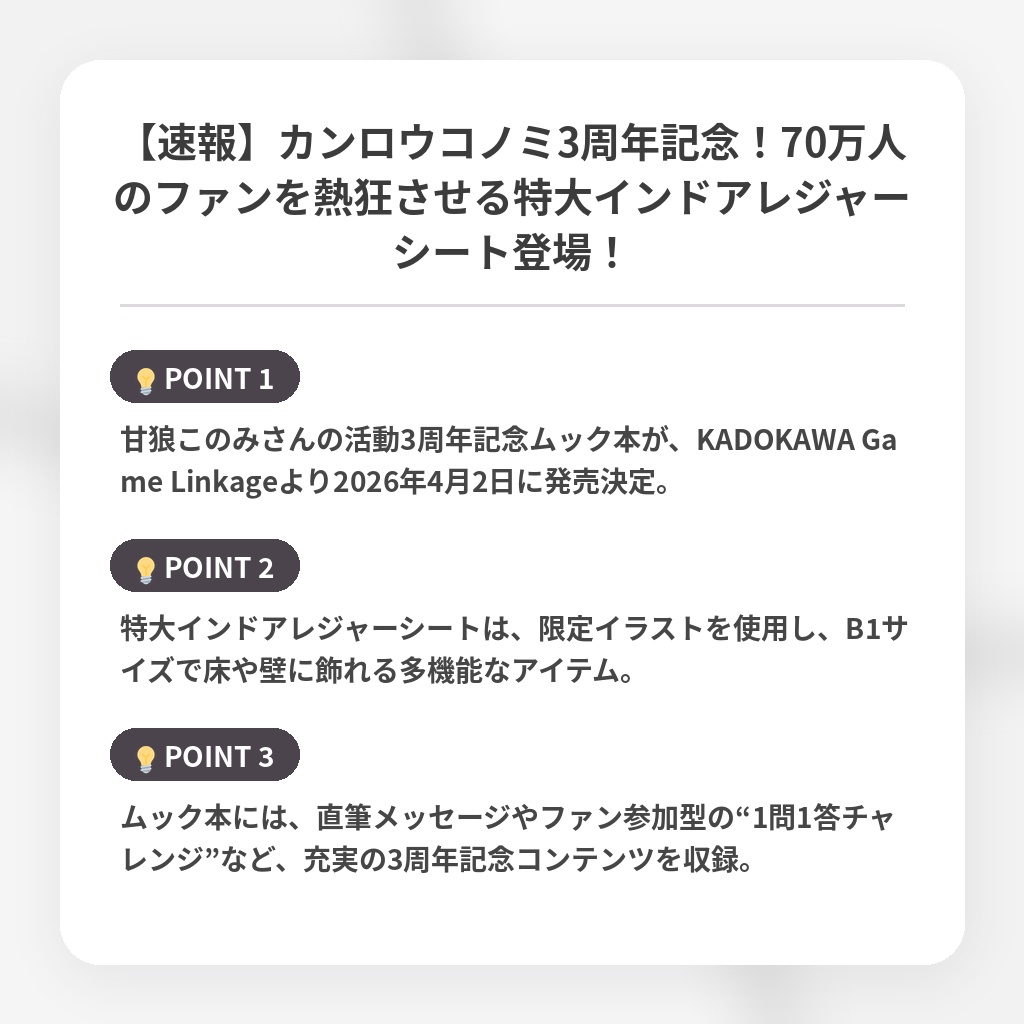 【速報】カンロウコノミ3周年記念！70万人のファンを熱狂させる特大インドアレジャーシート登場！

POINT 1

甘狼このみさんの活動3周年記念ムック本が、KADOKAWA Game Linkageより2026年4月2日に発売決定。

POINT 2

特大インドアレジャーシートは、限定イラストを使用し、B1サイズで床や壁に飾れる多機能なアイテム。

POINT 3

ムック本には、直筆メッセージやファン参加型の“1問1答チャレンジ”など、充実の3周年記念コンテンツを収録。